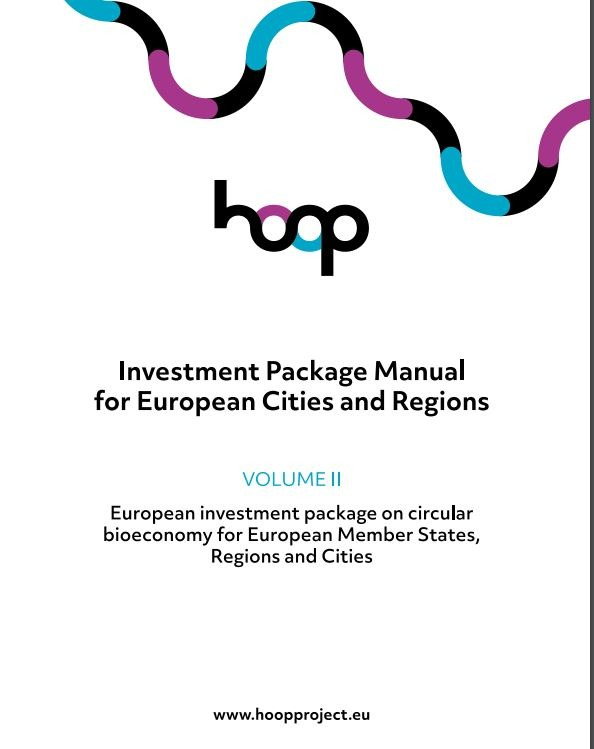 hoop

Investment Package Manual for European Cities and Regions

VOLUME II

European investment package on circular bioeconomy for European Member States, Regions and Cities

www.hoopproject.eu